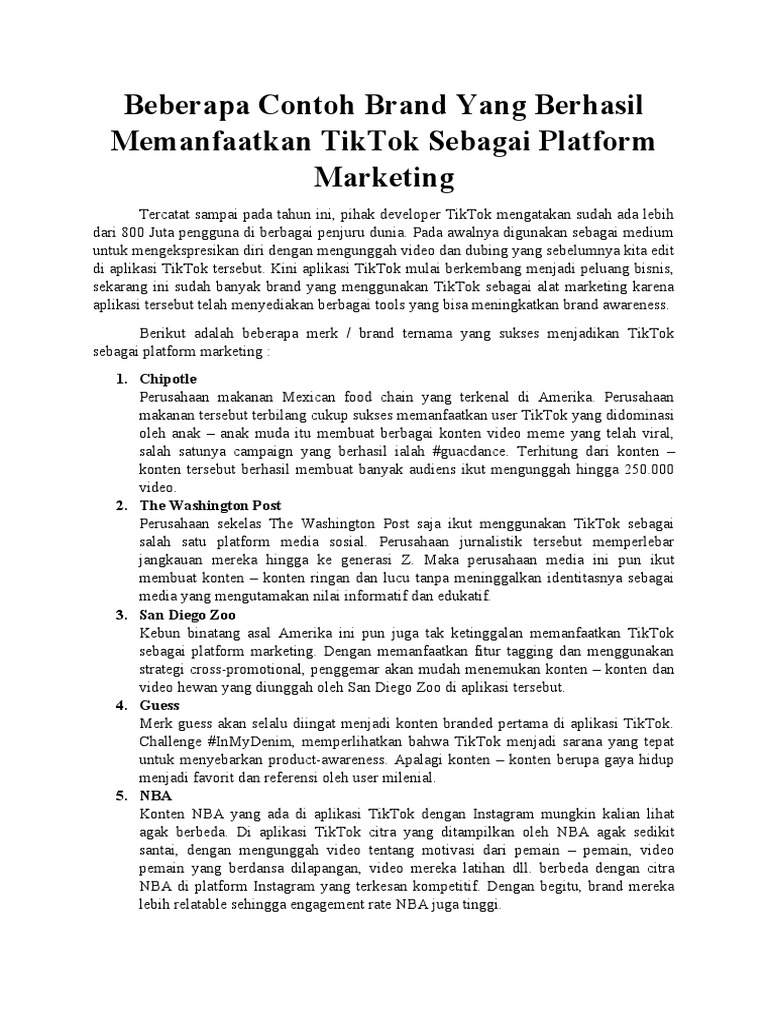 Beberapa Contoh Brand Yang Berhasil Memanfaatkan TikTok Sebagai Platform Marketing

Tercatat sampai pada tahun ini, pihak developer TikTok mengatakan sudah ada lebih dari 800 Juta pengguna di berbagai penjuru dunia. Pada awalnya digunakan sebagai medium untuk mengekspresikan diri dengan mengunggah video dan dubing yang sebelumnya kita edit di aplikasi TikTok tersebut. Kini aplikasi TikTok mulai berkembang menjadi peluang bisnis, sekarang ini sudah banyak brand yang menggunakan TikTok sebagai alat marketing karena aplikasi tersebut telah menyediakan berbagai tools yang bisa meningkatkan brand awareness.

Berikut adalah beberapa merk / brand ternama yang sukses menjadikan TikTok sebagai platform marketing :

1. Chipotle
Perusahaan makanan Mexican food chain yang terkenal di Amerika. Perusahaan makanan tersebut terbilang cukup sukses memanfaatkan user TikTok yang didominasi oleh anak – anak muda itu membuat berbagai konten video meme yang telah viral, salah satunya campaign yang berhasil ialah #guacdance. Terhitung dari konten – konten tersebut berhasil membuat banyak audiens ikut mengunggah hingga 250.000 video.

2. The Washington Post
Perusahaan sekelas The Washington Post saja ikut menggunakan TikTok sebagai salah satu platform media sosial. Perusahaan jurnalistik tersebut memperlebar jangkauan mereka hingga ke generasi Z. Maka perusahaan media ini pun ikut membuat konten – konten ringan dan lucu tanpa meninggalkan identitasnya sebagai media yang mengutamakan nilai informatif dan edukatif.

3. San Diego Zoo
Kebun binatang asal Amerika ini pun juga tak ketinggalan memanfaatkan TikTok sebagai platform marketing. Dengan memanfaatkan fitur tagging dan menggunakan strategi cross-promotional, penggemar akan mudah menemukan konten – konten dan video hewan yang diunggah oleh San Diego Zoo di aplikasi tersebut.

4. Guess
Merk guess akan selalu diingat menjadi konten branded pertama di aplikasi TikTok. Challenge #InMyDenim, memperlihatkan bahwa TikTok menjadi sarana yang tepat untuk menyebarkan product-awareness. Apalagi konten – konten berupa gaya hidup menjadi favorit dan referensi oleh user milenial.

5. NBA
Konten NBA yang ada di aplikasi TikTok dengan Instagram mungkin kalian lihat agak berbeda. Di aplikasi TikTok citra yang ditampilkan oleh NBA agak sedikit santai, dengan mengunggah video tentang motivasi dari pemain – pemain, video pemain yang berdansa dilapangan, video mereka latihan dll. berbeda dengan citra NBA di platform Instagram yang terkesan kompetitif. Dengan begitu, brand mereka lebih relatable sehingga engagement rate NBA juga tinggi.